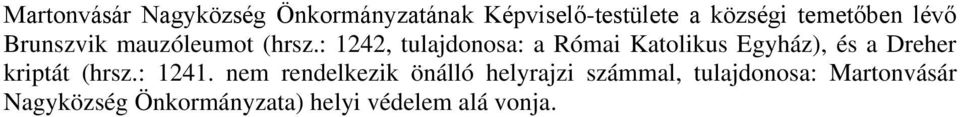 Martonvásár Nagyközség Önkormányzatának Képviselő-testülete a községi temetőben lévő Brunszvik mauzóleumot (hrsz.: 1242, tulajdonosa: a Római Katolikus Egyház), és a Dreher kriptát (hrsz.: 1241. nem rendelkezik önálló helyrajzi számmal, tulajdonosa: Martonvásár Nagyközség Önkormányzata) helyi védelem alá vonja.